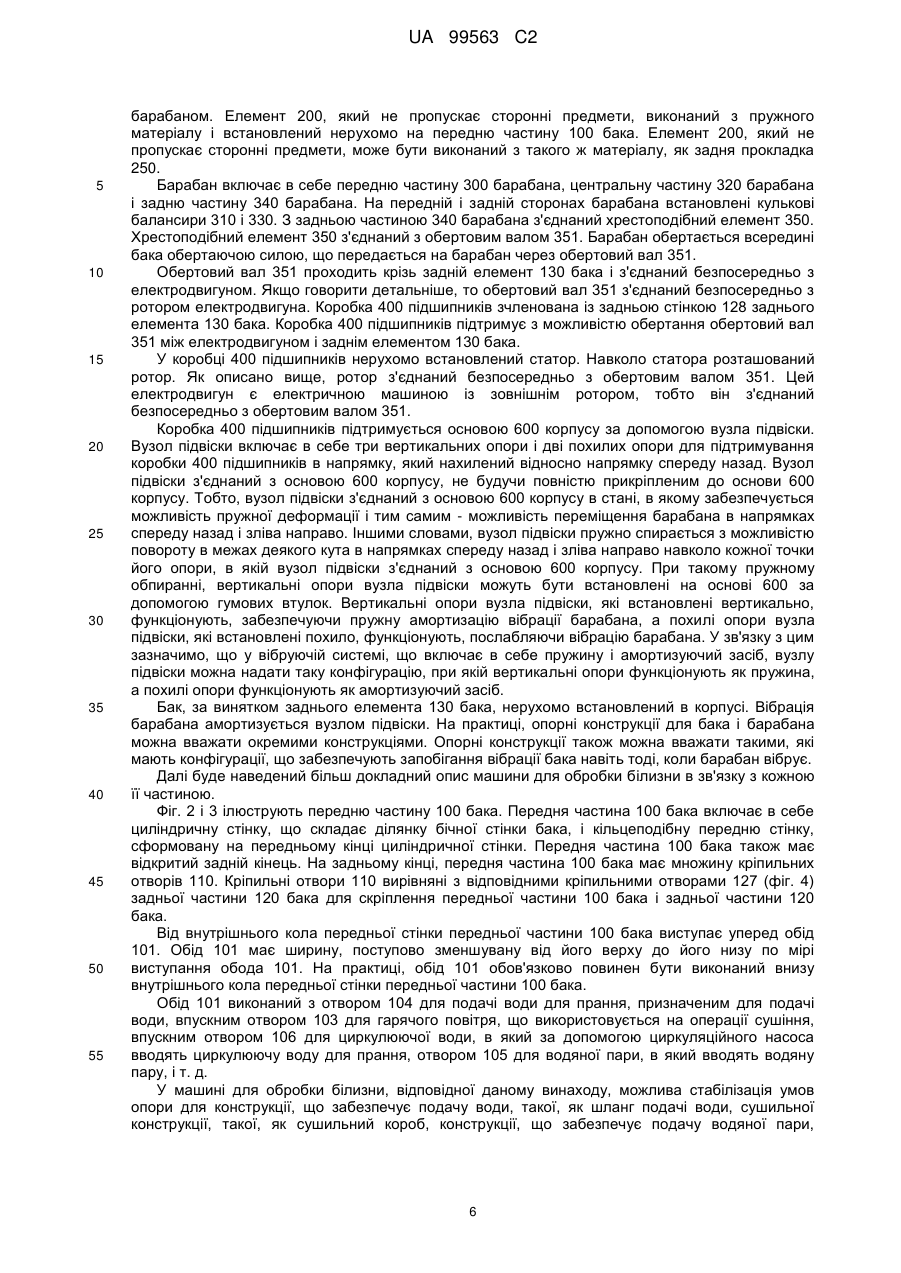 UA 99563 C2

барабаном. Елемент 200, який не пропускає сторонні предмети, виконаний з пружного матеріалу і встановлений нерухомо на передню частину 100 бака. Елемент 200, який не пропускає сторонні предмети, може бути виконаний з такого ж матеріалу, як задня прокладка 250.

5 Барабан включає в себе передню частину 300 барабана, центральну частину 320 барабана і задню частину 340 барабана. На передній і задній сторонах барабана встановлені кулькові балансири 310 і 330. З задньою частиною 340 барабана з'єднаний хрестоподібний елемент 350. Хрестоподібний елемент 350 з'єднаний з обертовим валом 351. Барабан обертається всередині бака обертаючою силою, що передається на барабан через обертовий вал 351.

10 Обертовий вал 351 проходить крізь задній елемент 130 бака і з'єднаний безпосередньо з електродвигуном. Якщо говорити детальніше, то обертовий вал 351 з'єднаний безпосередньо з ротором електродвигуна. Коробка 400 підшипників зчленована із задньою стінкою 128 заднього елемента 130 бака. Коробка 400 підшипників підтримує з можливістю обертання обертовий вал 351 між електродвигуном і заднім елементом 130 бака.

15 У коробці 400 підшипників нерухомо встановлений статор. Навколо статора розташований ротор. Як описано вище, ротор з'єднаний безпосередньо з обертовим валом 351. Цей електродвигун є електричною машиною із зовнішнім ротором, тобто він з'єднаний безпосередньо з обертовим валом 351.

Коробка 400 підшипників підтримується основою 600 корпусу за допомогою вузла підвіски.
20 Вузол підвіски включає в себе три вертикальних опори і дві похилих опори для підтримування коробки 400 підшипників в напрямку, який нахилений відносно напрямку спереду назад. Вузол підвіски з'єднаний з основою 600 корпусу, не будучи повністю прикріпленим до основи 600 корпусу. Тобто, вузол підвіски з'єднаний з основою 600 корпусу в стані, в якому забезпечується можливість пружної деформації і тим самим - можливість переміщення барабана в напрямках
25 спереду назад і зліва направо. Іншими словами, вузол підвіски пружно спирається з можливістю повороту в межах деякого кута в напрямках спереду назад і зліва направо навколо кожної точки його опори, в якій вузол підвіски з'єднаний з основою 600 корпусу. При такому пружному обпиранні, вертикальні опори вузла підвіски можуть бути встановлені на основі 600 за допомогою гумових втулок. Вертикальні опори вузла підвіски, які встановлені вертикально,
30 функціонують, забезпечуючи пружну амортизацію вібрації барабана, а похилі опори вузла підвіски, які встановлені похило, функціонують, послабляючи вібрацію барабана. У зв'язку з цим зазначимо, що у вібруючій системі, що включає в себе пружину і амортизуючий засіб, вузлу підвіски можна надати таку конфігурацію, при якій вертикальні опори функціонують як пружина, а похилі опори функціонують як амортизуючий засіб.

35 Бак, за винятком заднього елемента 130 бака, нерухомо встановлений в корпусі. Вібрація барабана амортизується вузлом підвіски. На практиці, опорні конструкції для бака і барабана можна вважати окремими конструкціями. Опорні конструкції також можна вважати такими, які мають конфігурації, що забезпечують запобігання вібрації бака навіть тоді, коли барабан вібрує.

Далі буде наведений більш докладний опис машини для обробки білизни в зв'язку з кожною
40 її частиною.

Фіг. 2 і 3 ілюструють передню частину 100 бака. Передня частина 100 бака включає в себе циліндричну стінку, що складає ділянку бічної стінки бака, і кільцеподібну передню стінку, сформовану на передньому кінці циліндричної стінки. Передня частина 100 бака також має відкритий задній кінець. На задньому кінці, передня частина 100 бака має множину кріпильних
45 отворів 110. Кріпильні отвори 110 вирівняні з відповідними кріпильними отворами 127 (фіг. 4) задньої частини 120 бака для скріплення передньої частини 100 бака і задньої частини 120 бака.

Від внутрішнього кола передньої стінки передньої частини 100 бака виступає уперед обід 101. Обід 101 має ширину, поступово зменшувану від його верху до його низу по мірі
50 виступання обода 101. На практиці, обід 101 обов'язково повинен бути виконаний внизу внутрішнього кола передньої стінки передньої частини 100 бака.

Обід 101 виконаний з отвором 104 для подачі води для прання, призначеним для подачі води, впускним отвором 103 для гарячого повітря, що використовується на операції сушіння, впускним отвором 106 для циркулюючої води, в який за допомогою циркуляційного насоса
55 вводять циркулюючу воду для прання, отвором 105 для водяної пари, в який вводять водяну пару, і т. д.

У машині для обробки білизни, відповідної даному винаходу, можлива стабілізація умов опори для конструкції, що забезпечує подачу води, такої, як шланг подачі води, сушильної конструкції, такої, як сушильний короб, конструкції, що забезпечує подачу водяної пари,

6